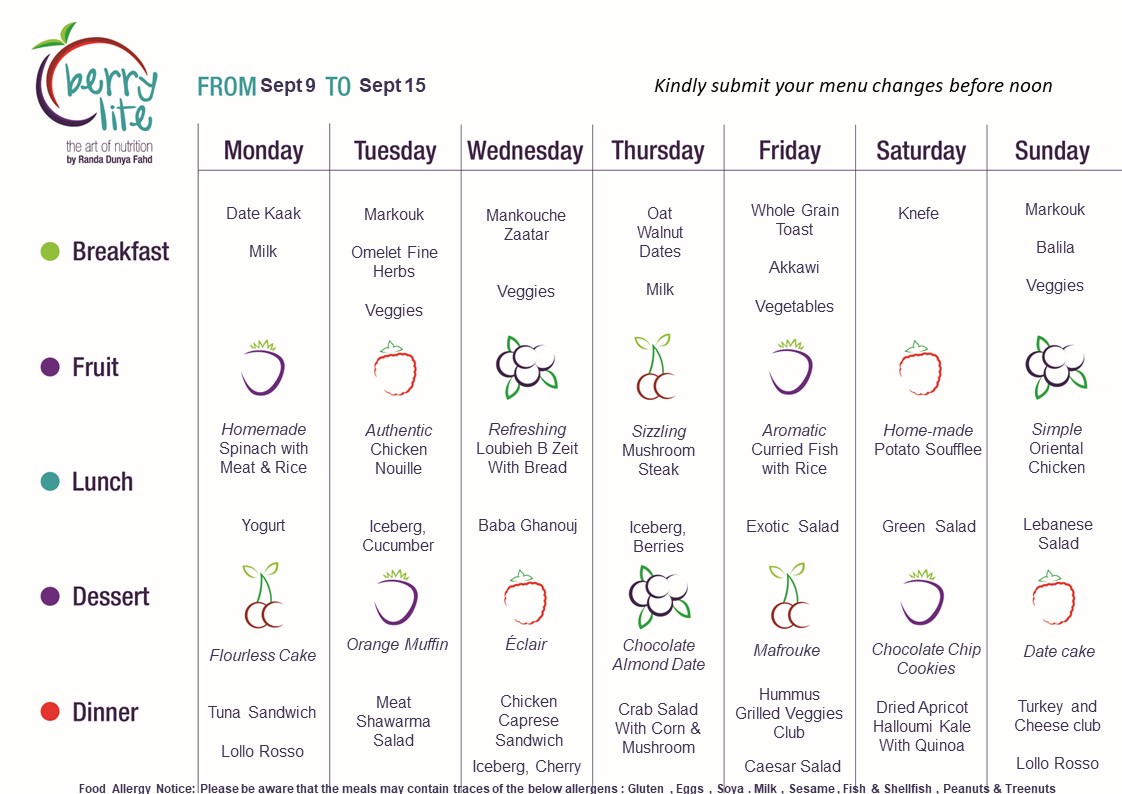 berry lite
the art of nutrition
by Randa Dunya Fahd

FROM Sept 9 TO Sept 15

Kindly submit your menu changes before noon

| | Monday | Tuesday | Wednesday | Thursday | Friday | Saturday | Sunday |
|---|---|---|---|---|---|---|---|
| Breakfast | Date Kaak Milk | Markouk Omelet Fine Herbs Veggies | Mankouche Zaatar Veggies | Oat Walnut Dates Milk | Whole Grain Toast Akkawi Vegetables | Knefe | Markouk Balila Veggies |
| Fruit | | | | | | | |
| Lunch | Homemade Spinach with Meat & Rice Yogurt | Authentic Chicken Nouille Iceberg, Cucumber | Refreshing Loubieh B Zeit With Bread Baba Ghanouj | Sizzling Mushroom Steak Iceberg, Berries | Aromatic Curried Fish with Rice Exotic Salad | Home-made Potato Soufflee Green Salad | Simple Oriental Chicken Lebanese Salad |
| Dessert | Flourless Cake | Orange Muffin | Éclair | Chocolate Almond Date | Mafrouke | Chocolate Chip Cookies | Date cake |
| Dinner | Tuna Sandwich Lollo Rosso | Meat Shawarma Salad | Chicken Caprese Sandwich Iceberg, Cherry | Crab Salad With Corn & Mushroom | Hummus Grilled Veggies Club Caesar Salad | Dried Apricot Halloumi Kale With Quinoa | Turkey and Cheese club Lollo Rosso |

Food Allergy Notice: Please be aware that the meals may contain traces of the below allergens : Gluten , Eggs , Soya , Milk , Sesame , Fish & Shellfish , Peanuts & Treenuts